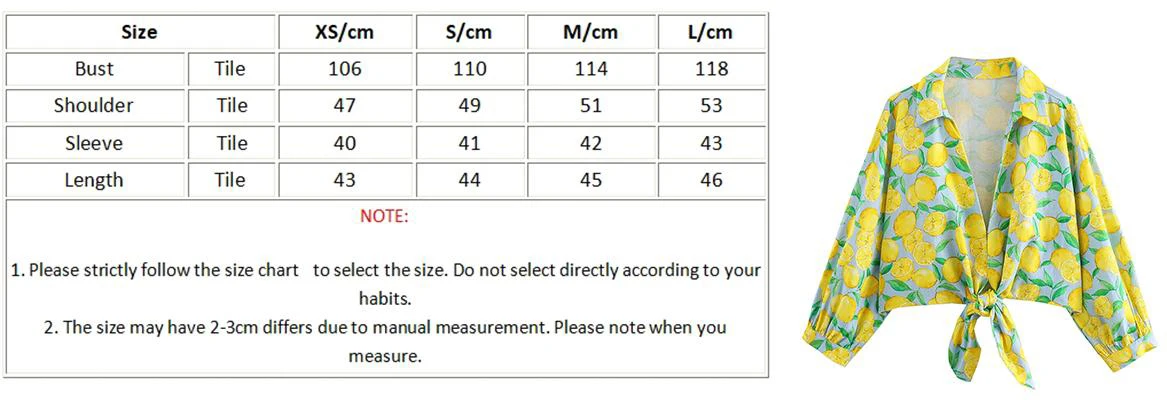 | Size | | XS/cm | S/cm | M/cm | L/cm |
|---|---|---|---|---|---|
| Bust | Tile | 106 | 110 | 114 | 118 |
| Shoulder | Tile | 47 | 49 | 51 | 53 |
| Sleeve | Tile | 40 | 41 | 42 | 43 |
| Length | Tile | 43 | 44 | 45 | 46 |

NOTE:

1. Please strictly follow the size chart to select the size. Do not select directly according to your habits.

2. The size may have 2-3cm differs due to manual measurement. Please note when you measure.